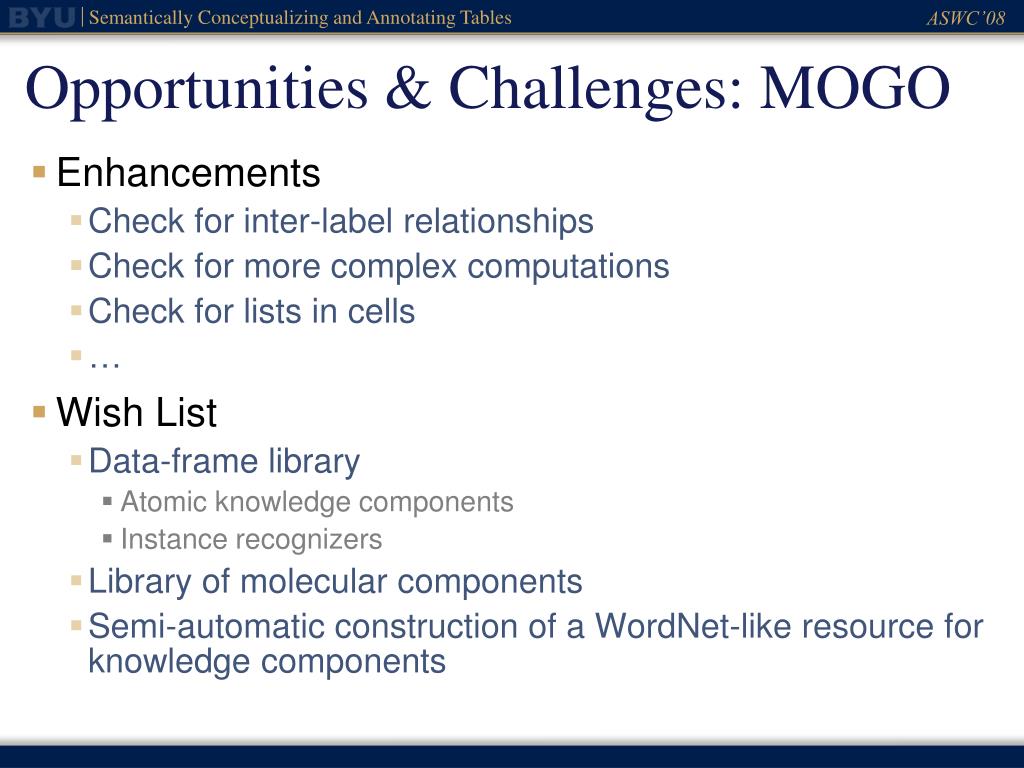 BYU | Semantically Conceptualizing and Annotating Tables ASWC'08

Opportunities & Challenges: MOGO

- Enhancements
  - Check for inter-label relationships
  - Check for more complex computations
  - Check for lists in cells
  - …
- Wish List
  - Data-frame library
    - Atomic knowledge components
    - Instance recognizers
  - Library of molecular components
  - Semi-automatic construction of a WordNet-like resource for knowledge components